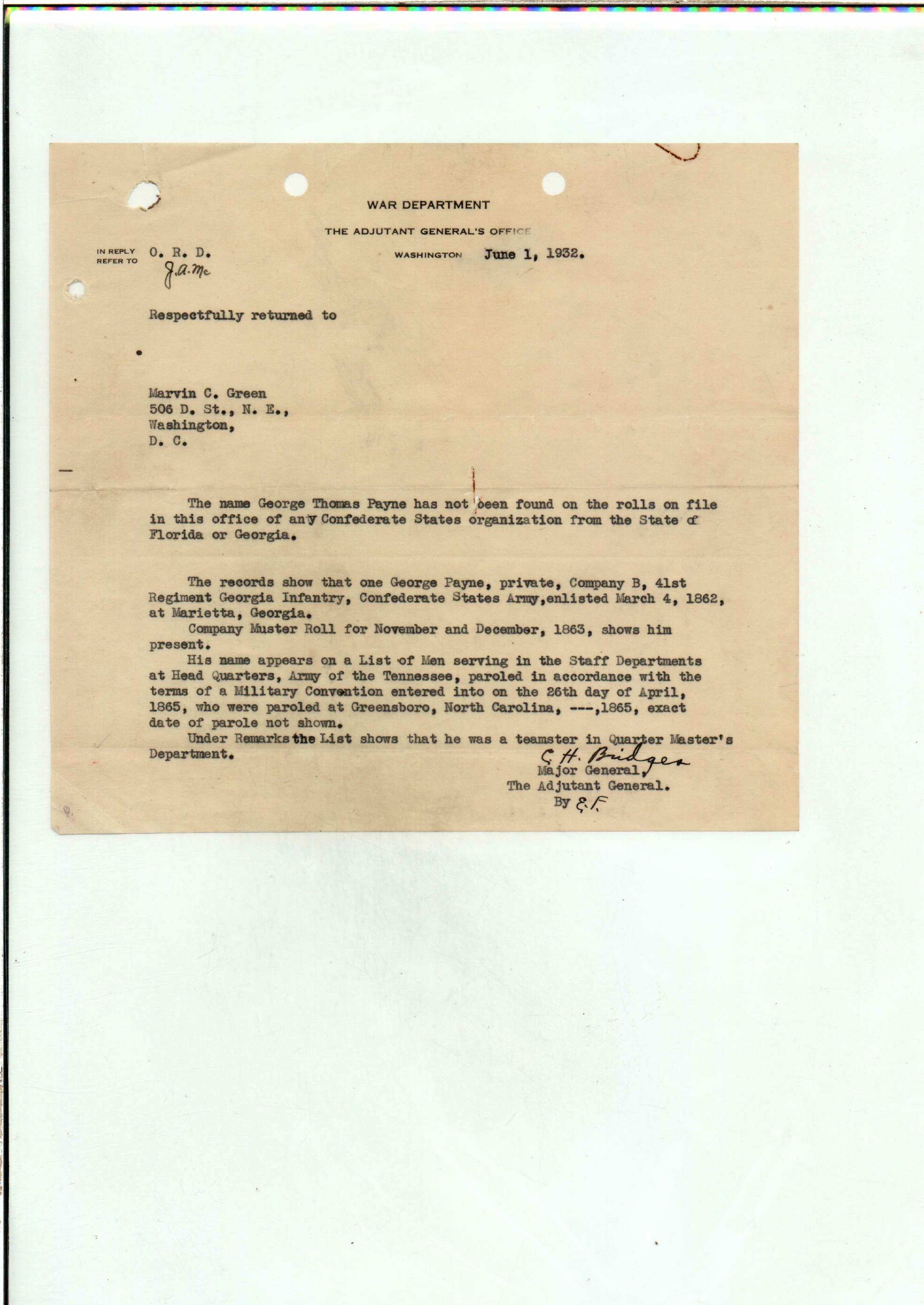 WAR DEPARTMENT

THE ADJUTANT GENERAL'S OFFICE

IN REPLY REFER TO O. R. D.
J.A.Mc

WASHINGTON June 1, 1932.

Respectfully returned to

Marvin C. Green
506 D. St., N. E.,
Washington,
D. C.

The name George Thomas Payne has not been found on the rolls on file in this office of any Confederate States organization from the State of Florida or Georgia.

The records show that one George Payne, private, Company B, 41st Regiment Georgia Infantry, Confederate States Army,enlisted March 4, 1862, at Marietta, Georgia.

Company Muster Roll for November and December, 1863, shows him present.

His name appears on a List of Men serving in the Staff Departments at Head Quarters, Army of the Tennessee, paroled in accordance with the terms of a Military Convention entered into on the 26th day of April, 1865, who were paroled at Greensboro, North Carolina, ---,1865, exact date of parole not shown.

Under Remarks the List shows that he was a teamster in Quarter Master's Department.

C. H. Bridges
Major General,
The Adjutant General.
By E.F.